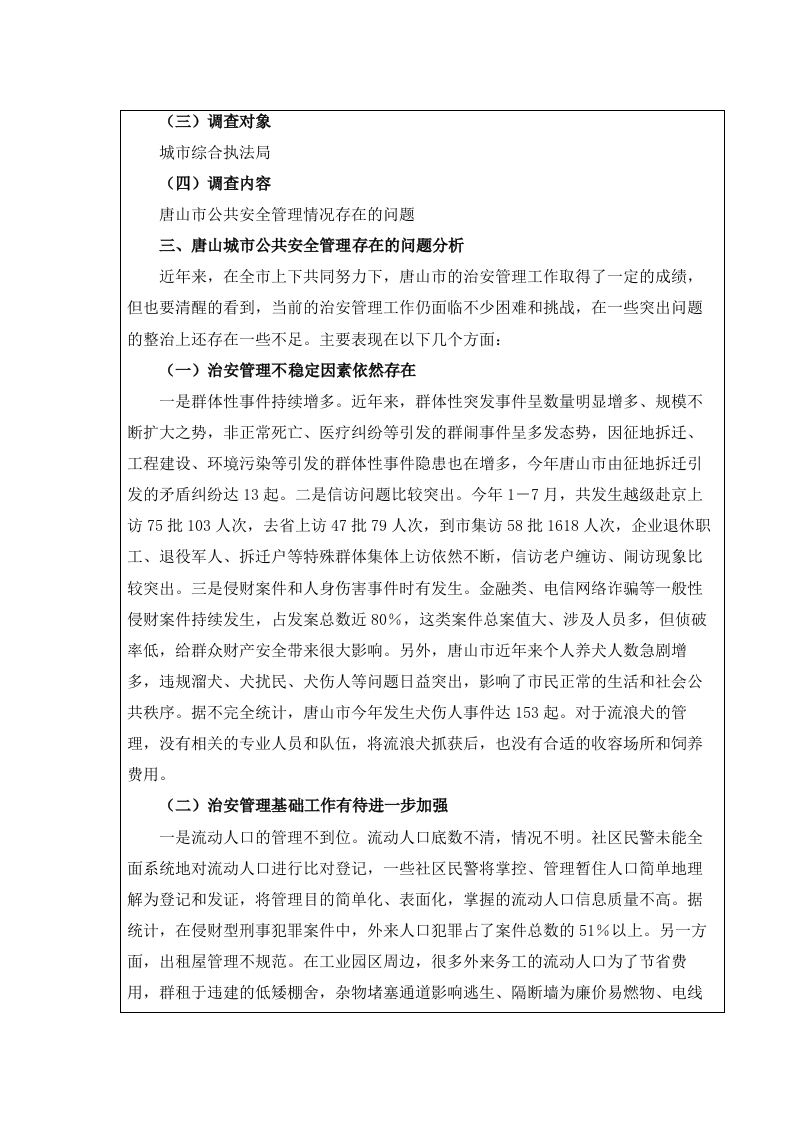 （三）调查对象

城市综合执法局

（四）调查内容

唐山市公共安全管理情况存在的问题

三、唐山城市公共安全管理存在的问题分析

近年来，在全市上下共同努力下，唐山市的治安管理工作取得了一定的成绩，但也要清醒的看到，当前的治安管理工作仍面临不少困难和挑战，在一些突出问题的整治上还存在一些不足。主要表现在以下几个方面：

（一）治安管理不稳定因素依然存在

一是群体性事件持续增多。近年来，群体性突发事件呈数量明显增多、规模不断扩大之势，非正常死亡、医疗纠纷等引发的群闹事件呈多发态势，因征地拆迁、工程建设、环境污染等引发的群体性事件隐患也在增多，今年唐山市由征地拆迁引发的矛盾纠纷达 13 起。二是信访问题比较突出。今年 1－7 月，共发生越级赴京上访 75 批 103 人次，去省上访 47 批 79 人次，到市集访 58 批 1618 人次，企业退休职工、退役军人、拆迁户等特殊群体集体上访依然不断，信访老户缠访、闹访现象比较突出。三是侵财案件和人身伤害事件时有发生。金融类、电信网络诈骗等一般性侵财案件持续发生，占发案总数近 80%，这类案件总案值大、涉及人员多，但侦破率低，给群众财产安全带来很大影响。另外，唐山市近年来个人养犬人数急剧增多，违规溜犬、犬扰民、犬伤人等问题日益突出，影响了市民正常的生活和社会公共秩序。据不完全统计，唐山市今年发生犬伤人事件达 153 起。对于流浪犬的管理，没有相关的专业人员和队伍，将流浪犬抓获后，也没有合适的收容场所和饲养费用。

（二）治安管理基础工作有待进一步加强

一是流动人口的管理不到位。流动人口底数不清，情况不明。社区民警未能全面系统地对流动人口进行比对登记，一些社区民警将掌控、管理暂住人口简单地理解为登记和发证，将管理目的简单化、表面化，掌握的流动人口信息质量不高。据统计，在侵财型刑事犯罪案件中，外来人口犯罪占了案件总数的 51%以上。另一方面，出租屋管理不规范。在工业园区周边，很多外来务工的流动人口为了节省费用，群租于违建的低矮棚舍，杂物堵塞通道影响逃生、隔断墙为廉价易燃物、电线